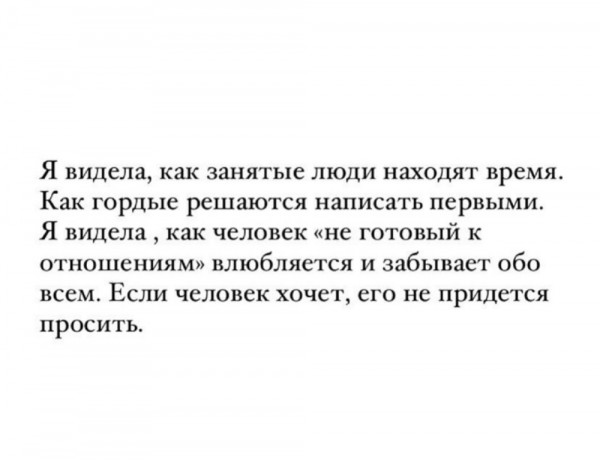 Я видела, как занятые люди находят время. Как гордые решаются написать первыми. Я видела , как человек «не готовый к отношениям» влюбляется и забывает обо всем. Если человек хочет, его не придется просить.